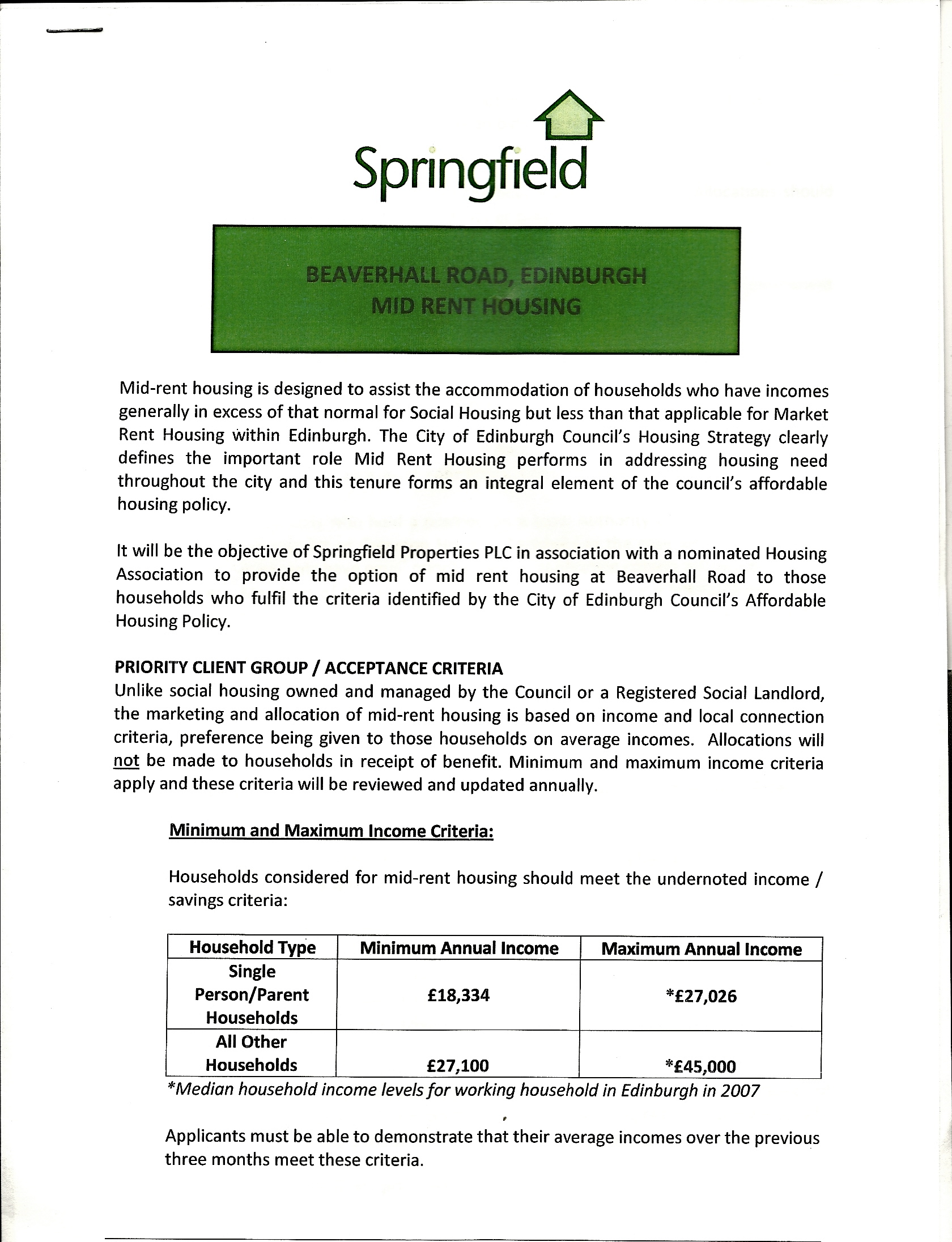 Springfield

BEAVERHALL ROAD, EDINBURGH
MID RENT HOUSING

Mid-rent housing is designed to assist the accommodation of households who have incomes generally in excess of that normal for Social Housing but less than that applicable for Market Rent Housing within Edinburgh. The City of Edinburgh Council's Housing Strategy clearly defines the important role Mid Rent Housing performs in addressing housing need throughout the city and this tenure forms an integral element of the council's affordable housing policy.

It will be the objective of Springfield Properties PLC in association with a nominated Housing Association to provide the option of mid rent housing at Beaverhall Road to those households who fulfil the criteria identified by the City of Edinburgh Council's Affordable Housing Policy.

PRIORITY CLIENT GROUP / ACCEPTANCE CRITERIA
Unlike social housing owned and managed by the Council or a Registered Social Landlord, the marketing and allocation of mid-rent housing is based on income and local connection criteria, preference being given to those households on average incomes. Allocations will not be made to households in receipt of benefit. Minimum and maximum income criteria apply and these criteria will be reviewed and updated annually.

Minimum and Maximum Income Criteria:

Households considered for mid-rent housing should meet the undernoted income / savings criteria:

| Household Type | Minimum Annual Income | Maximum Annual Income |
|---|---|---|
| Single Person/Parent Households | £18,334 | *£27,026 |
| All Other Households | £27,100 | *£45,000 |

*Median household income levels for working household in Edinburgh in 2007

Applicants must be able to demonstrate that their average incomes over the previous three months meet these criteria.